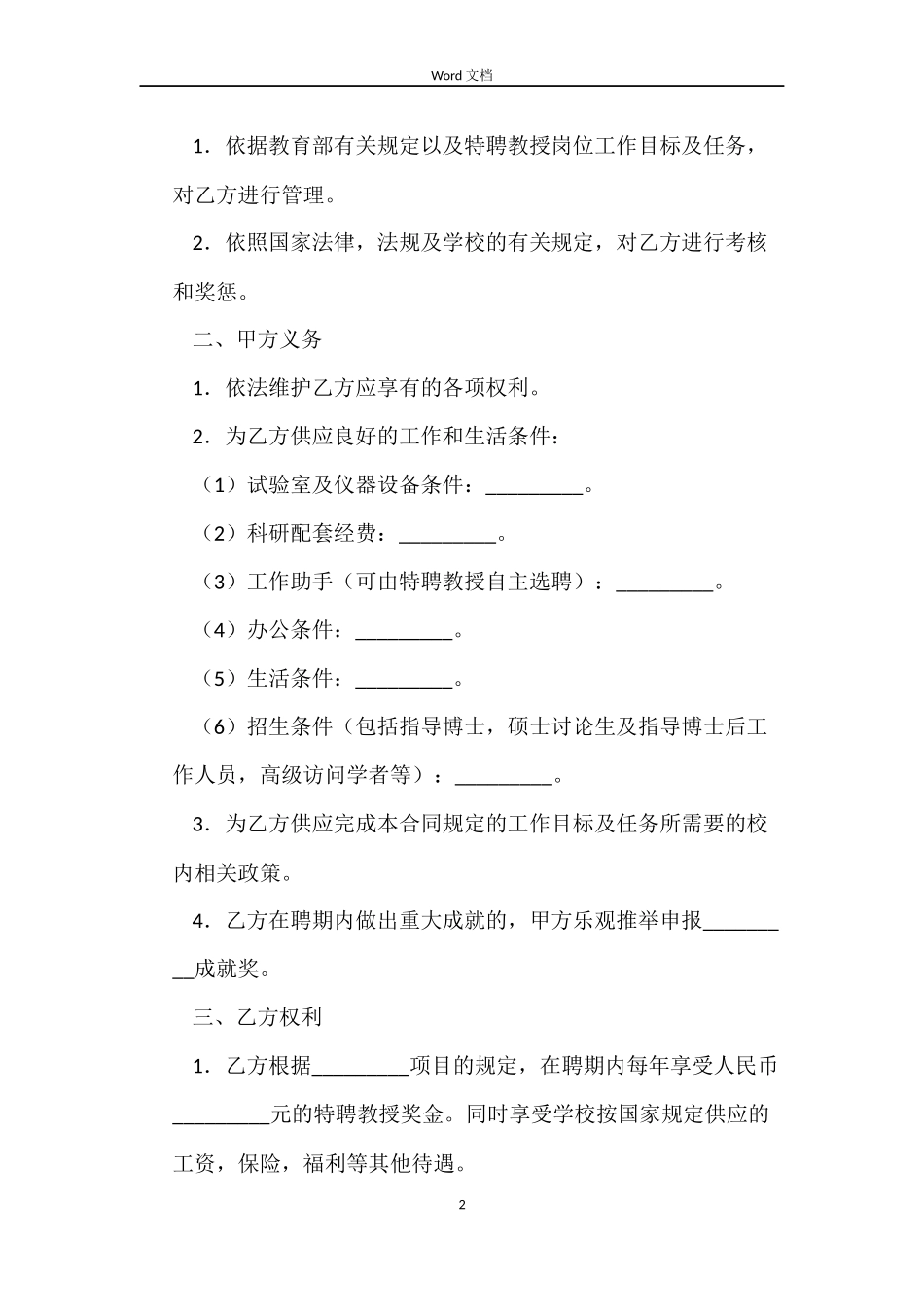 Word 文档

1．依据教育部有关规定以及特聘教授岗位工作目标及任务，对乙方进行管理。

2．依照国家法律，法规及学校的有关规定，对乙方进行考核和奖惩。

二、甲方义务

1．依法维护乙方应享有的各项权利。

2．为乙方供应良好的工作和生活条件：

（1）试验室及仪器设备条件：_________。

（2）科研配套经费：_________。

（3）工作助手（可由特聘教授自主选聘）：_________。

（4）办公条件：_________。

（5）生活条件：_________。

（6）招生条件（包括指导博士，硕士讨论生及指导博士后工作人员，高级访问学者等）：_________。

3．为乙方供应完成本合同规定的工作目标及任务所需要的校内相关政策。

4．乙方在聘期内做出重大成就的，甲方乐观推举申报_________成就奖。

三、乙方权利

1．乙方根据_________项目的规定，在聘期内每年享受人民币_________元的特聘教授奖金。同时享受学校按国家规定供应的工资，保险，福利等其他待遇。

2